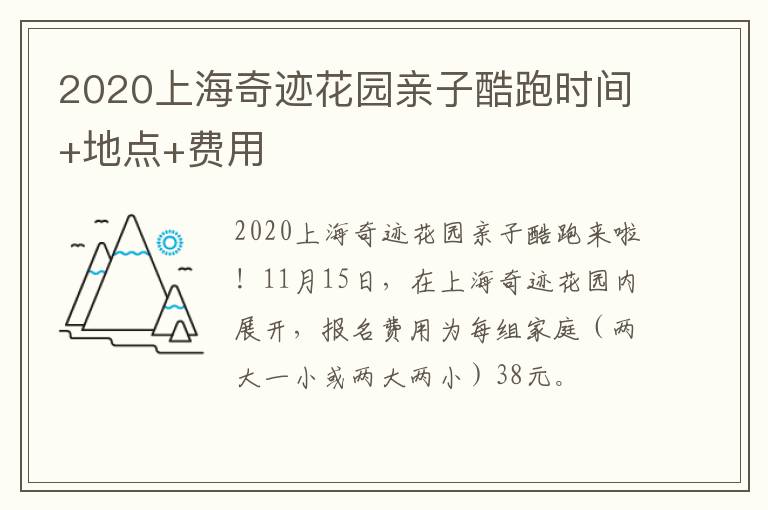 2020上海奇迹花园亲子酷跑时间+地点+费用

2020上海奇迹花园亲子酷跑来啦！11月15日，在上海奇迹花园内展开，报名费用为每组家庭（两大一小或两大两小）38元。